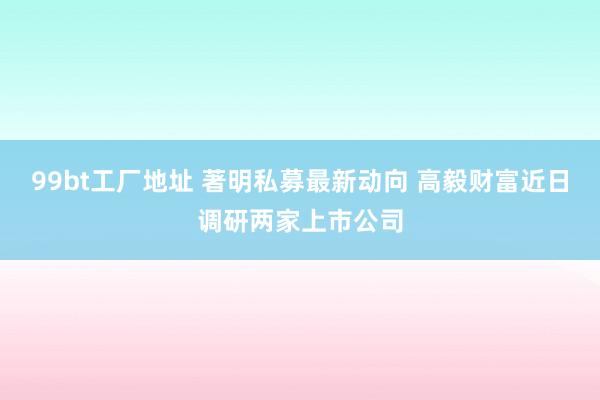 99bt工厂地址 著明私募最新动向 高毅财富近日调研两家上市公司